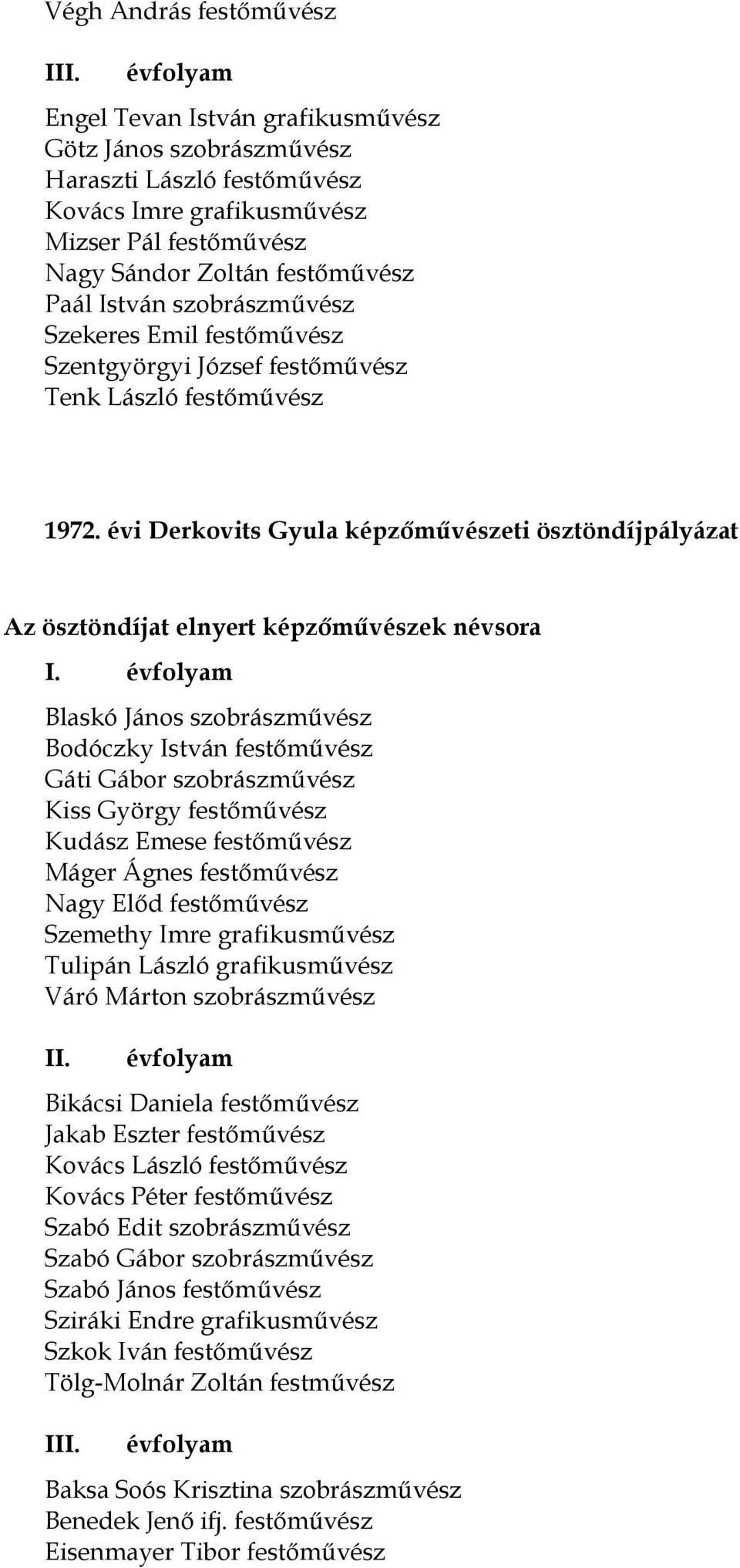 Végh András festőművész

III. évfolyam

Engel Tevan István grafikusművész
Götz János szobrászművész
Haraszti László festőművész
Kovács Imre grafikusművész
Mizser Pál festőművész
Nagy Sándor Zoltán festőművész
Paál István szobrászművész
Szekeres Emil festőművész
Szentgyörgyi József festőművész
Tenk László festőművész

1972. évi Derkovits Gyula képzőművészeti ösztöndíjpályázat

Az ösztöndíjat elnyert képzőművészek névsora

I. évfolyam

Blaskó János szobrászművész
Bodóczky István festőművész
Gáti Gábor szobrászművész
Kiss György festőművész
Kudász Emese festőművész
Máger Ágnes festőművész
Nagy Előd festőművész
Szemethy Imre grafikusművész
Tulipán László grafikusművész
Váró Márton szobrászművész

II. évfolyam

Bikácsi Daniela festőművész
Jakab Eszter festőművész
Kovács László festőművész
Kovács Péter festőművész
Szabó Edit szobrászművész
Szabó Gábor szobrászművész
Szabó János festőművész
Sziráki Endre grafikusművész
Szkok Iván festőművész
Tölg-Molnár Zoltán festművész

III. évfolyam

Baksa Soós Krisztina szobrászművész
Benedek Jenő ifj. festőművész
Eisenmayer Tibor festőművész